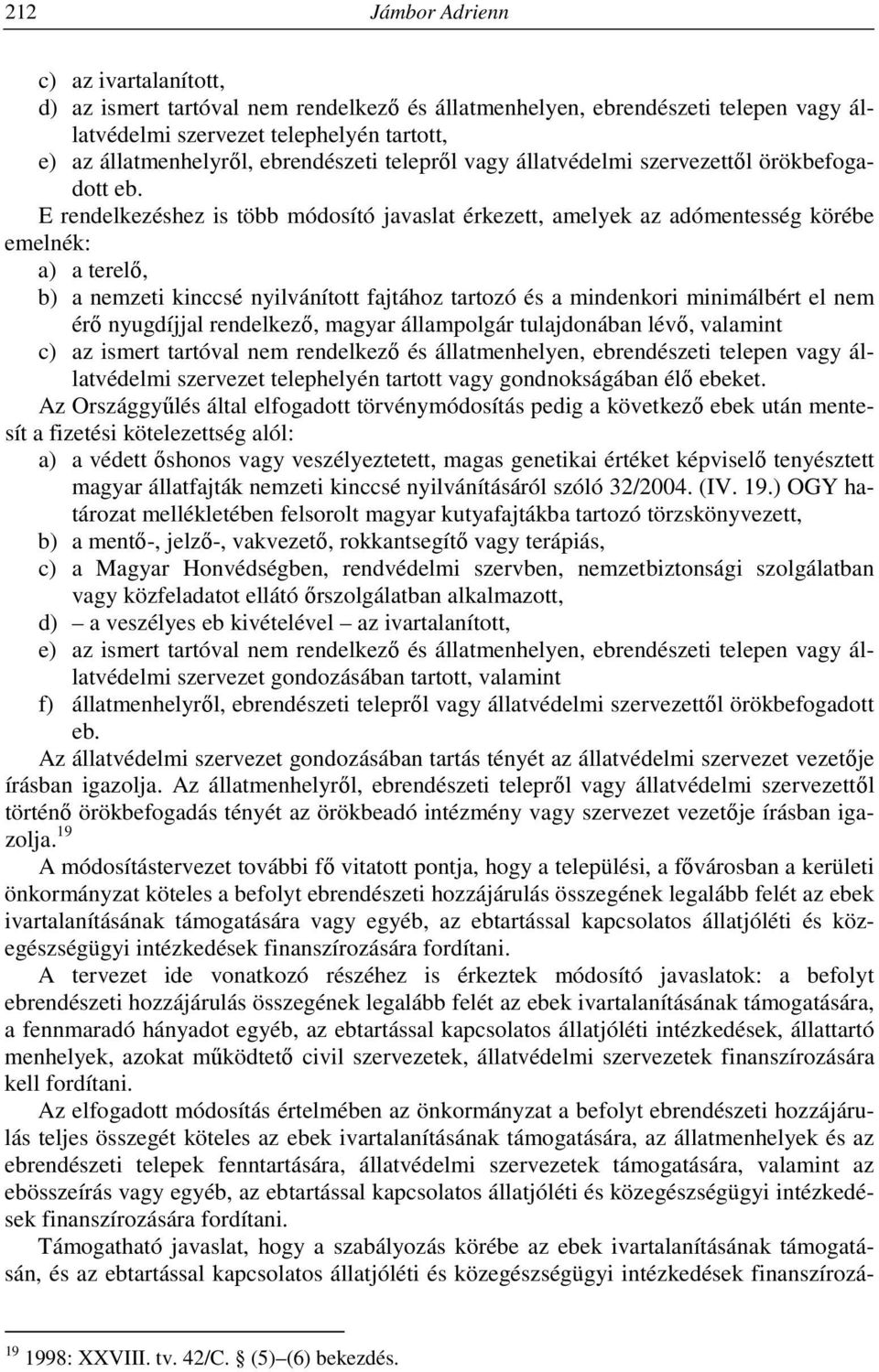 212 Jámbor Adrienn

c) az ivartalanított,
d) az ismert tartóval nem rendelkező és állatmenhelyen, ebrendészeti telepen vagy állatvédelmi szervezet telephelyén tartott,
e) az állatmenhelyről, ebrendészeti telepről vagy állatvédelmi szervezettől örökbefogadott eb.

E rendelkezéshez is több módosító javaslat érkezett, amelyek az adómentesség körébe emelnék:
a) a terelő,
b) a nemzeti kinccsé nyilvánított fajtához tartozó és a mindenkori minimálbért el nem érő nyugdíjjal rendelkező, magyar állampolgár tulajdonában lévő, valamint
c) az ismert tartóval nem rendelkező és állatmenhelyen, ebrendészeti telepen vagy állatvédelmi szervezet telephelyén tartott vagy gondnokságában élő ebeket.

Az Országgyűlés által elfogadott törvénymódosítás pedig a következő ebek után mentesít a fizetési kötelezettség alól:
a) a védett őshonos vagy veszélyeztetett, magas genetikai értéket képviselő tenyésztett magyar állatfajták nemzeti kinccsé nyilvánításáról szóló 32/2004. (IV. 19.) OGY határozat mellékletében felsorolt magyar kutyafajtákba tartozó törzskönyvezett,
b) a mentő-, jelző-, vakvezető, rokkantsegítő vagy terápiás,
c) a Magyar Honvédségben, rendvédelmi szervben, nemzetbiztonsági szolgálatban vagy közfeladatot ellátó őrszolgálatban alkalmazott,
d) – a veszélyes eb kivételével – az ivartalanított,
e) az ismert tartóval nem rendelkező és állatmenhelyen, ebrendészeti telepen vagy állatvédelmi szervezet gondozásában tartott, valamint
f) állatmenhelyről, ebrendészeti telepről vagy állatvédelmi szervezettől örökbefogadott eb.

Az állatvédelmi szervezet gondozásában tartás tényét az állatvédelmi szervezet vezetője írásban igazolja. Az állatmenhelyről, ebrendészeti telepről vagy állatvédelmi szervezettől történő örökbefogadás tényét az örökbeadó intézmény vagy szervezet vezetője írásban igazolja.$^{19}$

A módosítástervezet további fő vitatott pontja, hogy a települési, a fővárosban a kerületi önkormányzat köteles a befolyt ebrendészeti hozzájárulás összegének legalább felét az ebek ivartalanításának támogatására vagy egyéb, az ebtartással kapcsolatos állatjóléti és közegészségügyi intézkedések finanszírozására fordítani.

A tervezet ide vonatkozó részéhez is érkeztek módosító javaslatok: a befolyt ebrendészeti hozzájárulás összegének legalább felét az ebek ivartalanításának támogatására, a fennmaradó hányadot egyéb, az ebtartással kapcsolatos állatjóléti intézkedések, állattartó menhelyek, azokat működtető civil szervezetek, állatvédelmi szervezetek finanszírozására kell fordítani.

Az elfogadott módosítás értelmében az önkormányzat a befolyt ebrendészeti hozzájárulás teljes összegét köteles az ebek ivartalanításának támogatására, az állatmenhelyek és az ebrendészeti telepek fenntartására, állatvédelmi szervezetek támogatására, valamint az ebösszeírás vagy egyéb, az ebtartással kapcsolatos állatjóléti és közegészségügyi intézkedések finanszírozására fordítani.

Támogatható javaslat, hogy a szabályozás körébe az ebek ivartalanításának támogatásán, és az ebtartással kapcsolatos állatjóléti és közegészségügyi intézkedések finanszírozá-

$^{19}$ 1998: XXVIII. tv. 42/C. § (5)–(6) bekezdés.